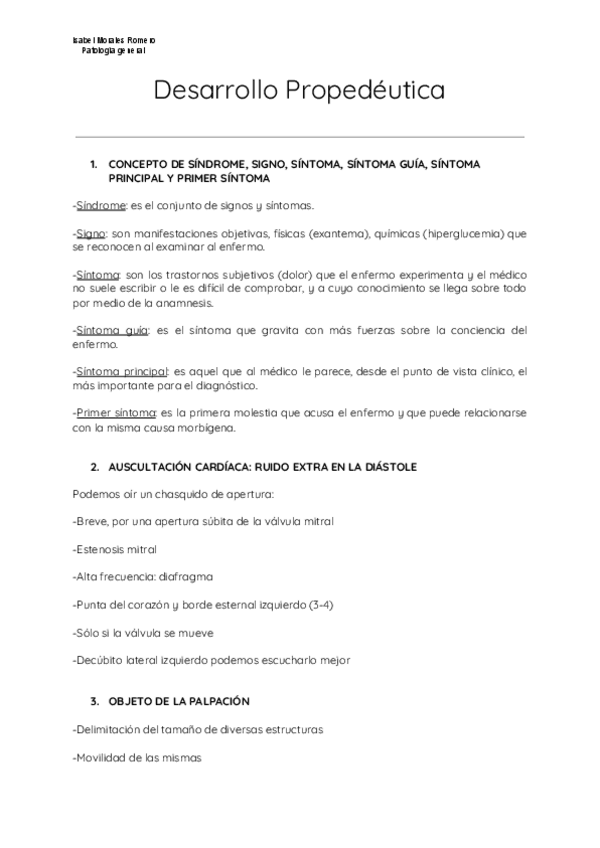 Isabel Morales Romero
Patología general

Desarrollo Propedéutica

1. CONCEPTO DE SÍNDROME, SIGNO, SÍNTOMA, SÍNTOMA GUÍA, SÍNTOMA PRINCIPAL Y PRIMER SÍNTOMA

-Síndrome: es el conjunto de signos y síntomas.

-Signo: son manifestaciones objetivas, físicas (exantema), químicas (hiperglucemia) que se reconocen al examinar al enfermo.

-Síntoma: son los trastornos subjetivos (dolor) que el enfermo experimenta y el médico no suele escribir o le es difícil de comprobar, y a cuyo conocimiento se llega sobre todo por medio de la anamnesis.

-Síntoma guía: es el síntoma que gravita con más fuerzas sobre la conciencia del enfermo.

-Síntoma principal: es aquel que al médico le parece, desde el punto de vista clínico, el más importante para el diagnóstico.

-Primer síntoma: es la primera molestia que acusa el enfermo y que puede relacionarse con la misma causa morbígena.

2. AUSCULTACIÓN CARDÍACA: RUIDO EXTRA EN LA DIÁSTOLE

Podemos oír un chasquido de apertura:

-Breve, por una apertura súbita de la válvula mitral

-Estenosis mitral

-Alta frecuencia: diafragma

-Punta del corazón y borde esternal izquierdo (3-4)

-Sólo si la válvula se mueve

-Decúbito lateral izquierdo podemos escucharlo mejor

3. OBJETO DE LA PALPACIÓN

-Delimitación del tamaño de diversas estructuras

-Movilidad de las mismas